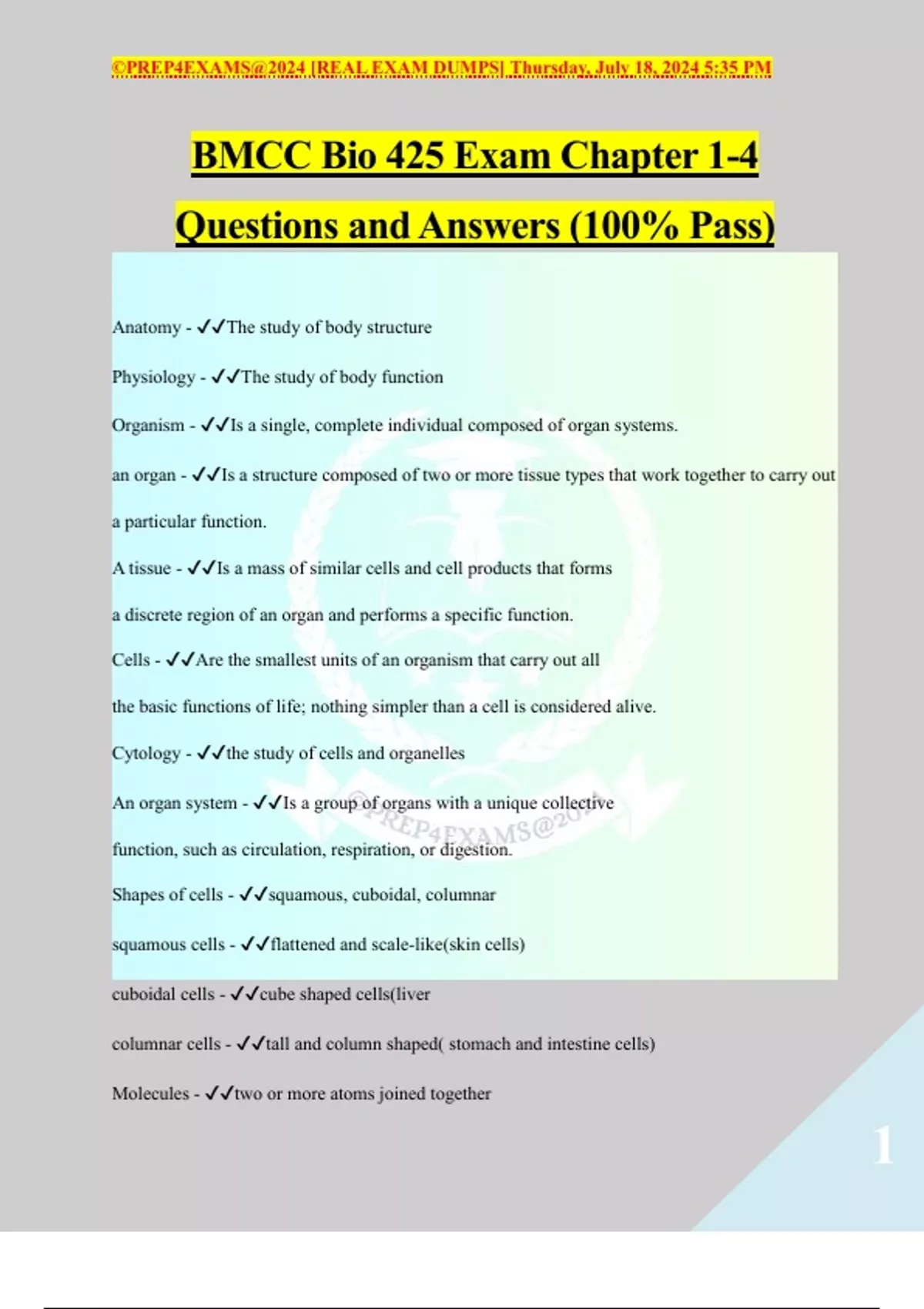 ©PREP4EXAMS@2024 [REAL EXAM DUMPS] Thursday, July 18, 2024 5:35 PM

BMCC Bio 425 Exam Chapter 1-4 Questions and Answers (100% Pass)

Anatomy - ✓✓The study of body structure

Physiology - ✓✓The study of body function

Organism - ✓✓Is a single, complete individual composed of organ systems.

an organ - ✓✓Is a structure composed of two or more tissue types that work together to carry out a particular function.

A tissue - ✓✓Is a mass of similar cells and cell products that forms a discrete region of an organ and performs a specific function.

Cells - ✓✓Are the smallest units of an organism that carry out all the basic functions of life; nothing simpler than a cell is considered alive.

Cytology - ✓✓the study of cells and organelles

An organ system - ✓✓Is a group of organs with a unique collective function, such as circulation, respiration, or digestion.

©PREP4EXAMS@2024

Shapes of cells - ✓✓squamous, cuboidal, columnar

squamous cells - ✓✓flattened and scale-like(skin cells)

cuboidal cells - ✓✓cube shaped cells(liver

columnar cells - ✓✓tall and column shaped( stomach and intestine cells)

Molecules - ✓✓two or more atoms joined together

1